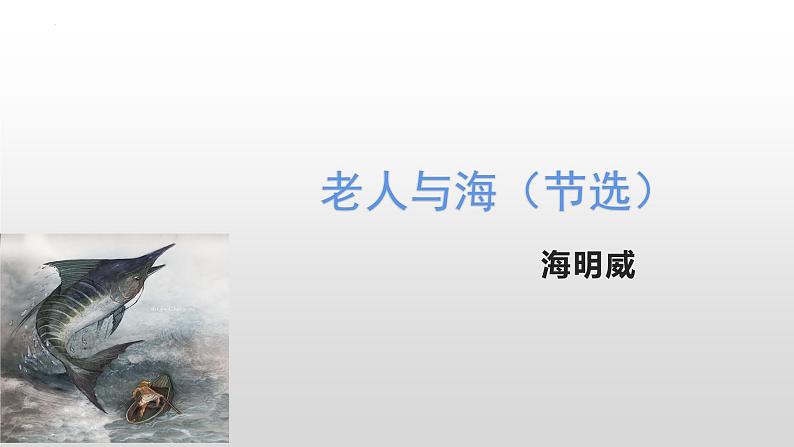 老人与海（节选）

海明威